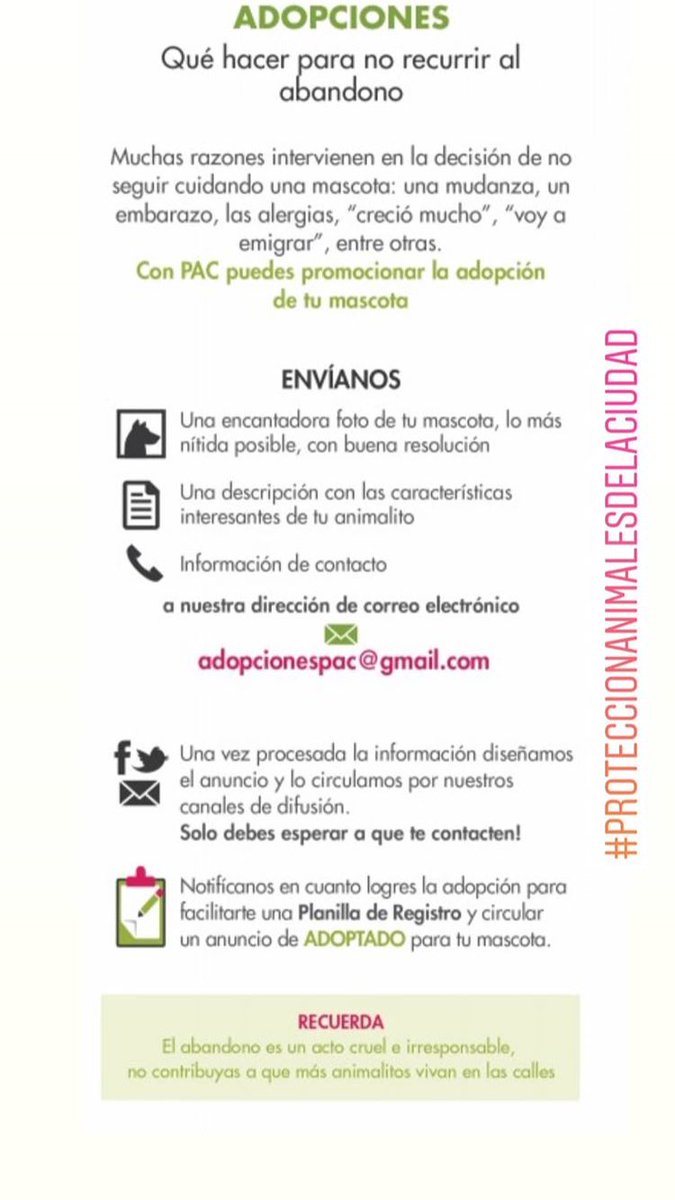 ADOPCIONES
Qué hacer para no recurrir al abandono

Muchas razones intervienen en la decisión de no seguir cuidando una mascota: una mudanza, un embarazo, las alergias, "creció mucho", "voy a emigrar", entre otras.
Con PAC puedes promocionar la adopción de tu mascota

ENVÍANOS

Una encantadora foto de tu mascota, lo más nítida posible, con buena resolución

Una descripción con las características interesantes de tu animalito

Información de contacto

a nuestra dirección de correo electrónico
adopcionespac@gmail.com

Una vez procesada la información diseñamos el anuncio y lo circulamos por nuestros canales de difusión.
Solo debes esperar a que te contacten!

Notifícanos en cuanto logres la adopción para facilitarte una Planilla de Registro y circular un anuncio de ADOPTADO para tu mascota.

RECUERDA
El abandono es un acto cruel e irresponsable, no contribuyas a que más animalitos vivan en las calles

#PROTECCIONANIMALESDELACIUDAD